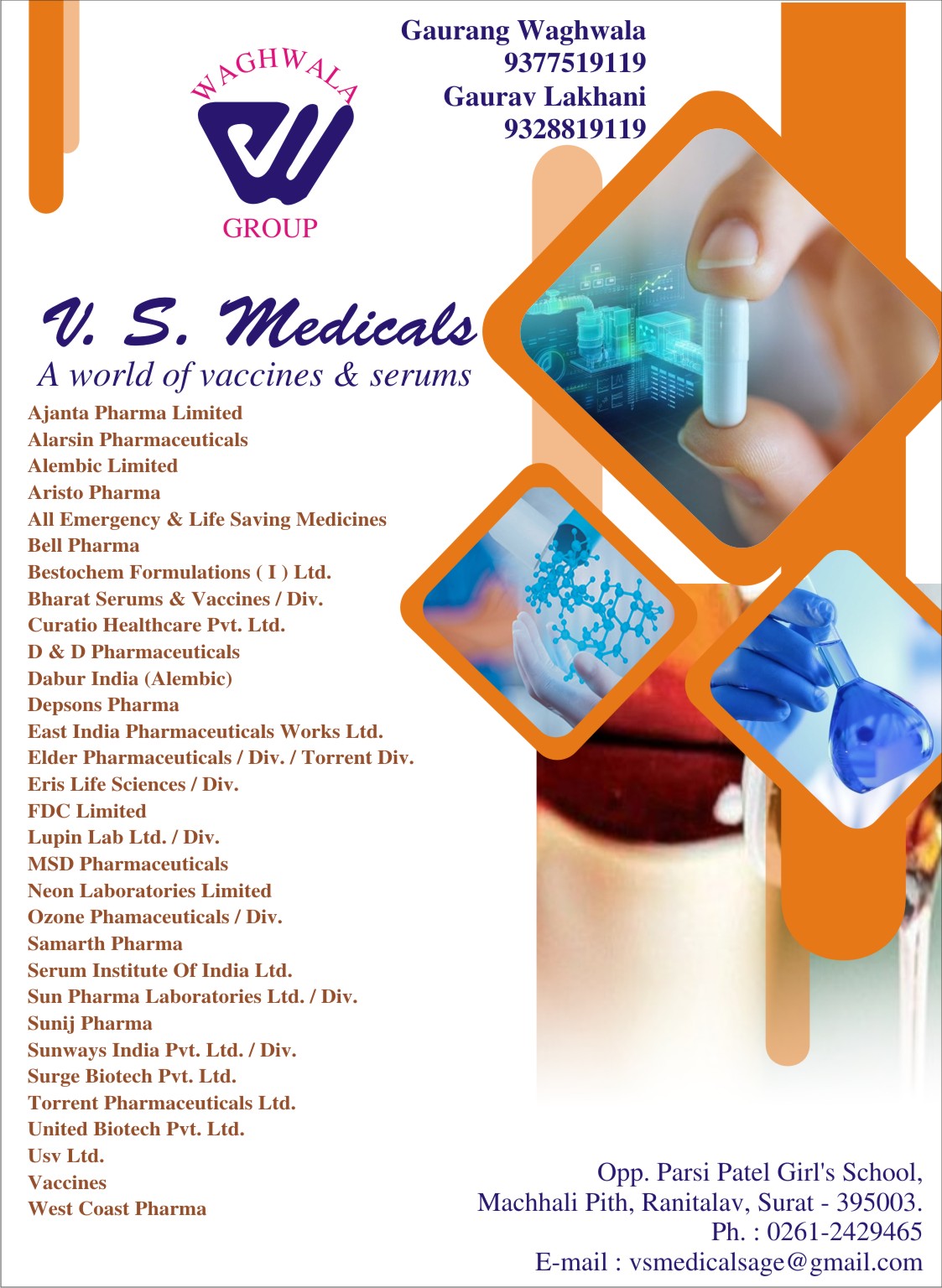 WAGHWALA
GROUP

Gaurang Waghwala
9377519119
Gaurav Lakhani
9328819119

V. S. Medicals
A world of vaccines & serums

Ajanta Pharma Limited
Alarsin Pharmaceuticals
Alembic Limited
Aristo Pharma
All Emergency & Life Saving Medicines
Bell Pharma
Bestochem Formulations ( I ) Ltd.
Bharat Serums & Vaccines / Div.
Curatio Healthcare Pvt. Ltd.
D & D Pharmaceuticals
Dabur India (Alembic)
Depsons Pharma
East India Pharmaceuticals Works Ltd.
Elder Pharmaceuticals / Div. / Torrent Div.
Eris Life Sciences / Div.
FDC Limited
Lupin Lab Ltd. / Div.
MSD Pharmaceuticals
Neon Laboratories Limited
Ozone Phamaceuticals / Div.
Samarth Pharma
Serum Institute Of India Ltd.
Sun Pharma Laboratories Ltd. / Div.
Sunij Pharma
Sunways India Pvt. Ltd. / Div.
Surge Biotech Pvt. Ltd.
Torrent Pharmaceuticals Ltd.
United Biotech Pvt. Ltd.
Usv Ltd.
Vaccines
West Coast Pharma

Opp. Parsi Patel Girl's School,
Machhali Pith, Ranitalav, Surat - 395003.
Ph. : 0261-2429465
E-mail : vsmedicalsage@gmail.com